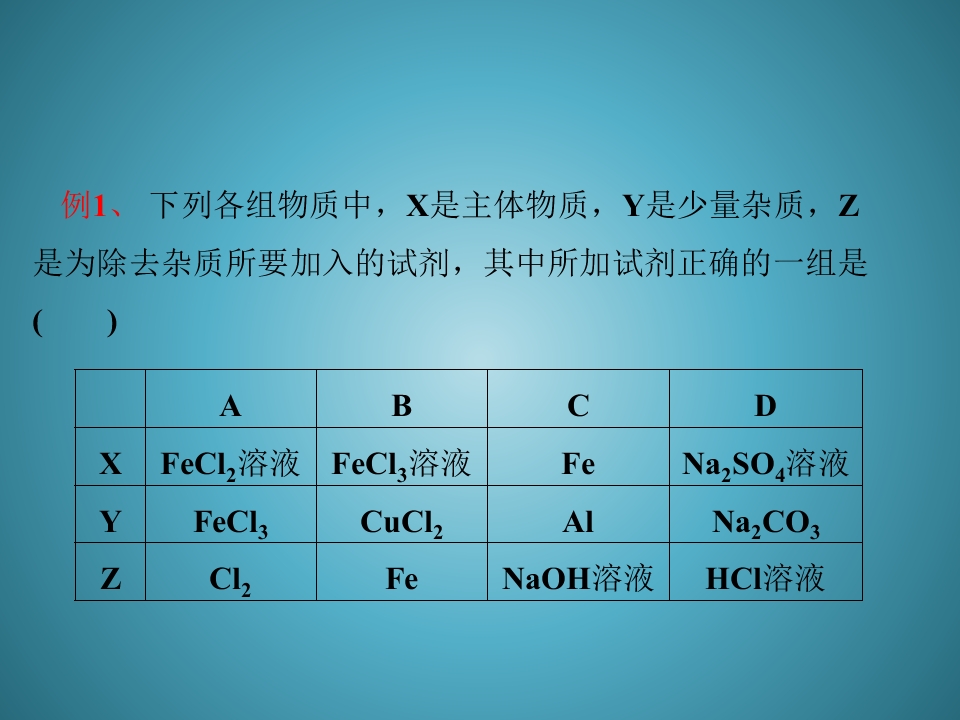 例1、下列各组物质中，X是主体物质，Y是少量杂质，Z是为除去杂质所要加入的试剂，其中所加试剂正确的一组是(　　)

| | A | B | C | D |
|---|---|---|---|---|
| X | $FeCl_2$溶液 | $FeCl_3$溶液 | Fe | $Na_2SO_4$溶液 |
| Y | $FeCl_3$ | $CuCl_2$ | Al | $Na_2CO_3$ |
| Z | $Cl_2$ | Fe | NaOH溶液 | HCl溶液 |